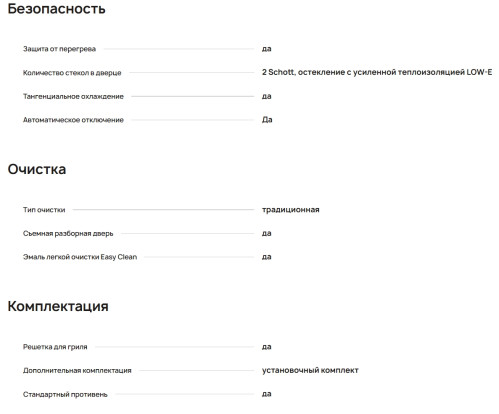 Безопасность

Защита от перегрева да

Количество стекол в дверце 2 Schott, остекление с усиленной теплоизоляцией LOW-E

Тангенциальное охлаждение да

Автоматическое отключение Да

Очистка

Тип очистки традиционная

Съемная разборная дверь да

Эмаль легкой очистки Easy Clean да

Комплектация

Решетка для гриля да

Дополнительная комплектация установочный комплект

Стандартный противень да